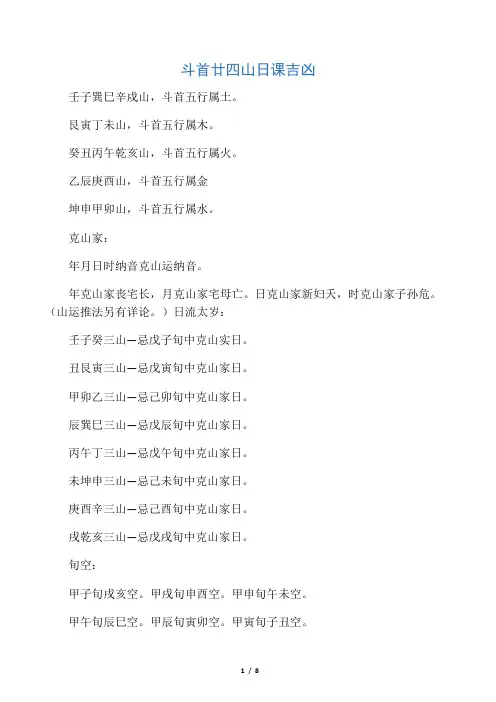 斗首廿四山日课吉凶

壬子巽巳辛戌山，斗首五行属土。

艮寅丁未山，斗首五行属木。

癸丑丙午乾亥山，斗首五行属火。

乙辰庚酉山，斗首五行属金

坤申甲卯山，斗首五行属水。

克山家：

年月日时纳音克山运纳音。

年克山家丧宅长，月克山家宅母亡。日克山家新妇夭，时克山家子孙危。（山运推法另有详论。）日流太岁：

壬子癸三山—忌戊子旬中克山实日。

丑艮寅三山—忌戊寅旬中克山家日。

甲卯乙三山—忌己卯旬中克山家日。

辰巽巳三山—忌戊辰旬中克山家日。

丙午丁三山—忌戊午旬中克山家日。

未坤申三山—忌己未旬中克山家日。

庚酉辛三山—忌己酉旬中克山家日。

戌乾亥三山—忌戊戌旬中克山家日。

旬空：

甲子旬戌亥空。甲戌旬申酉空。甲申旬午未空。

甲午旬辰巳空。甲辰旬寅卯空。甲寅旬子丑空。

1 / 8